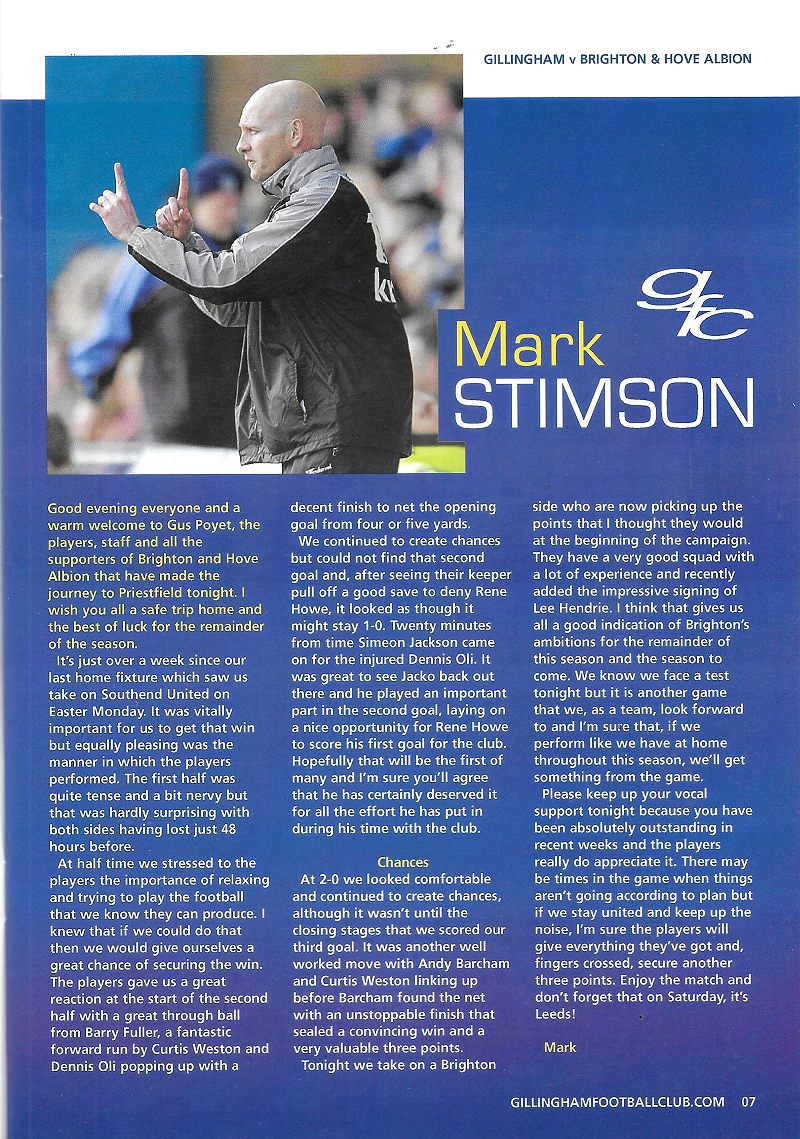 GILLINGHAM v BRIGHTON & HOVE ALBION

gfc

Mark STIMSON

Good evening everyone and a warm welcome to Gus Poyet, the players, staff and all the supporters of Brighton and Hove Albion that have made the journey to Priestfield tonight. I wish you all a safe trip home and the best of luck for the remainder of the season.

It's just over a week since our last home fixture which saw us take on Southend United on Easter Monday. It was vitally important for us to get that win but equally pleasing was the manner in which the players performed. The first half was quite tense and a bit nervy but that was hardly surprising with both sides having lost just 48 hours before.

At half time we stressed to the players the importance of relaxing and trying to play the football that we know they can produce. I knew that if we could do that then we would give ourselves a great chance of securing the win. The players gave us a great reaction at the start of the second half with a great through ball from Barry Fuller, a fantastic forward run by Curtis Weston and Dennis Oli popping up with a decent finish to net the opening goal from four or five yards.

We continued to create chances but could not find that second goal and, after seeing their keeper pull off a good save to deny Rene Howe, it looked as though it might stay 1-0. Twenty minutes from time Simeon Jackson came on for the injured Dennis Oli. It was great to see Jacko back out there and he played an important part in the second goal, laying on a nice opportunity for Rene Howe to score his first goal for the club. Hopefully that will be the first of many and I'm sure you'll agree that he has certainly deserved it for all the effort he has put in during his time with the club.

Chances

At 2-0 we looked comfortable and continued to create chances, although it wasn't until the closing stages that we scored our third goal. It was another well worked move with Andy Barcham and Curtis Weston linking up before Barcham found the net with an unstoppable finish that sealed a convincing win and a very valuable three points.

Tonight we take on a Brighton side who are now picking up the points that I thought they would at the beginning of the campaign. They have a very good squad with a lot of experience and recently added the impressive signing of Lee Hendrie. I think that gives us all a good indication of Brighton's ambitions for the remainder of this season and the season to come. We know we face a test tonight but it is another game that we, as a team, look forward to and I'm sure that, if we perform like we have at home throughout this season, we'll get something from the game.

Please keep up your vocal support tonight because you have been absolutely outstanding in recent weeks and the players really do appreciate it. There may be times in the game when things aren't going according to plan but if we stay united and keep up the noise, I'm sure the players will give everything they've got and, fingers crossed, secure another three points. Enjoy the match and don't forget that on Saturday, it's Leeds!

Mark

GILLINGHAMFOOTBALLCLUB.COM 07